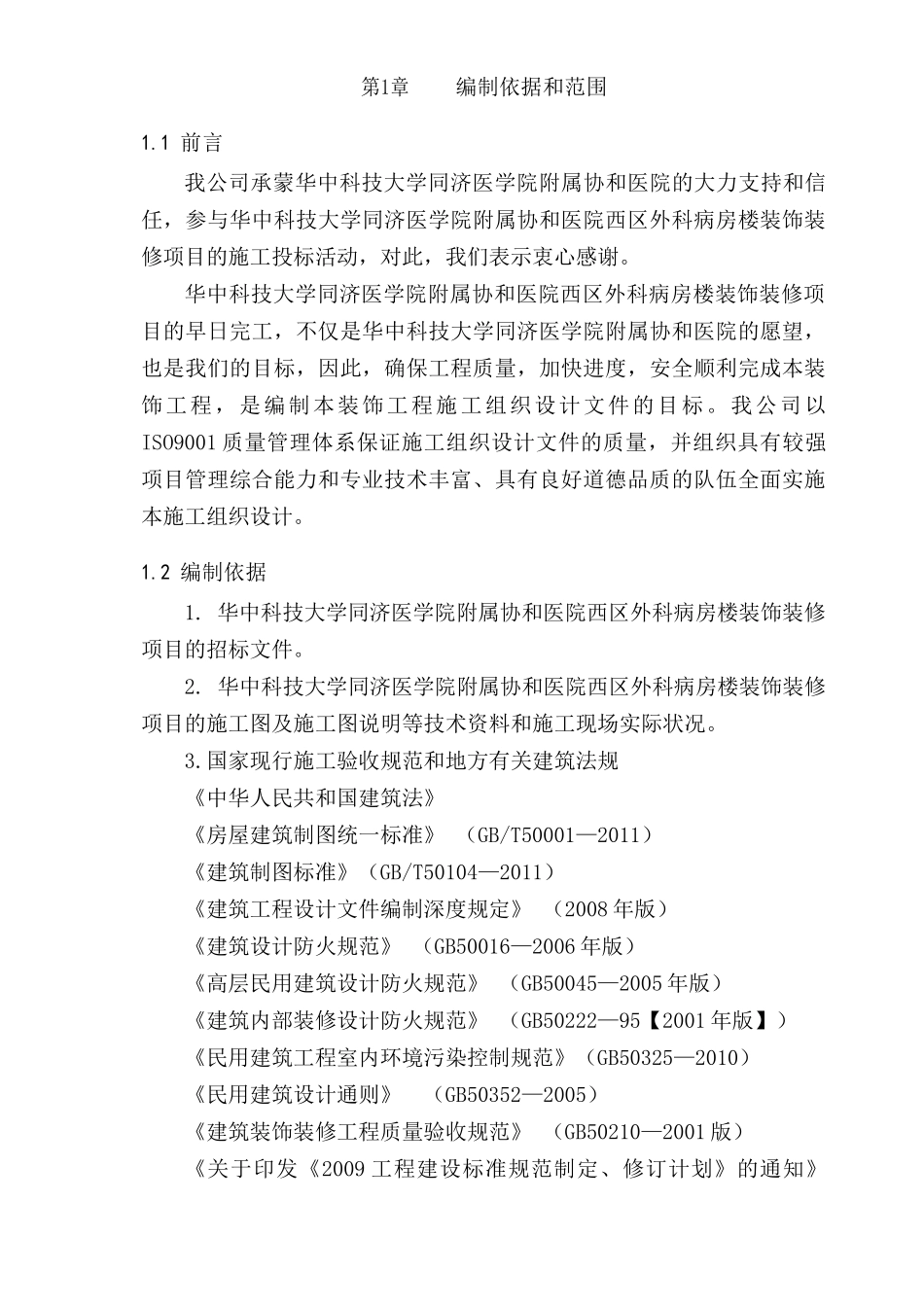 第1章　　编制依据和范围

1.1 前言

我公司承蒙华中科技大学同济医学院附属协和医院的大力支持和信任，参与华中科技大学同济医学院附属协和医院西区外科病房楼装饰装修项目的施工投标活动，对此，我们表示衷心感谢。

华中科技大学同济医学院附属协和医院西区外科病房楼装饰装修项目的早日完工，不仅是华中科技大学同济医学院附属协和医院的愿望，也是我们的目标，因此，确保工程质量，加快进度，安全顺利完成本装饰工程，是编制本装饰工程施工组织设计文件的目标。我公司以ISO9001质量管理体系保证施工组织设计文件的质量，并组织具有较强项目管理综合能力和专业技术丰富、具有良好道德品质的队伍全面实施本施工组织设计。

1.2 编制依据

1. 华中科技大学同济医学院附属协和医院西区外科病房楼装饰装修项目的招标文件。

2. 华中科技大学同济医学院附属协和医院西区外科病房楼装饰装修项目的施工图及施工图说明等技术资料和施工现场实际状况。

3.国家现行施工验收规范和地方有关建筑法规

《中华人民共和国建筑法》

《房屋建筑制图统一标准》　（GB/T50001—2011）

《建筑制图标准》（GB/T50104—2011）

《建筑工程设计文件编制深度规定》　（2008年版）

《建筑设计防火规范》　（GB50016—2006年版）

《高层民用建筑设计防火规范》　（GB50045—2005年版）

《建筑内部装修设计防火规范》　（GB50222—95【2001年版】）

《民用建筑工程室内环境污染控制规范》（GB50325—2010）

《民用建筑设计通则》　（GB50352—2005）

《建筑装饰装修工程质量验收规范》　（GB50210—2001版）

《关于印发《2009工程建设标准规范制定、修订计划》的通知》